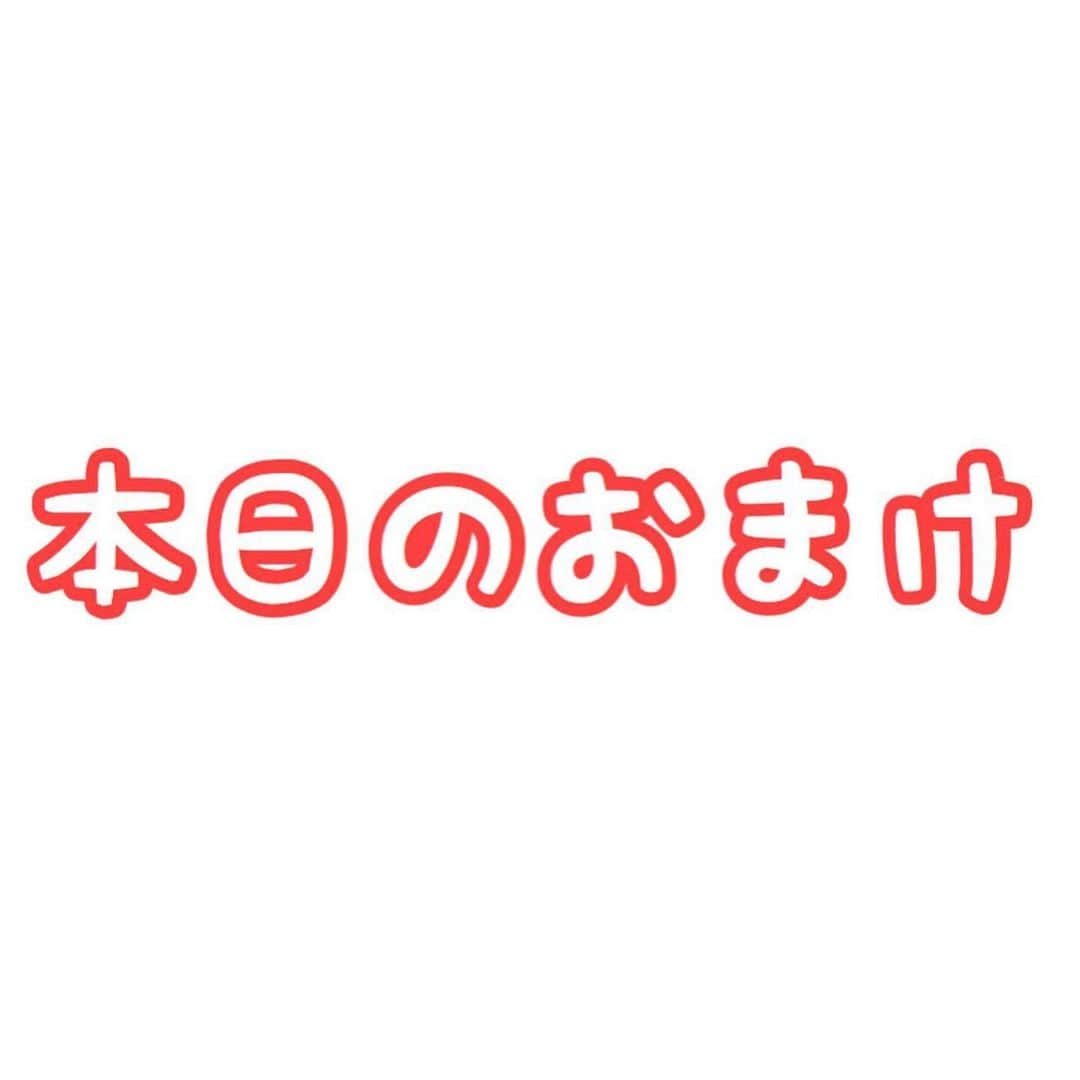 本日のおまけ